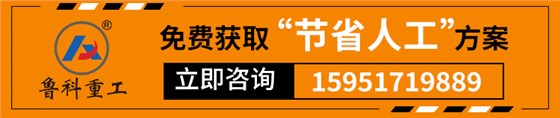 ®
鲁科重工

免费获取“节省人工”方案

立即咨询 15951719889